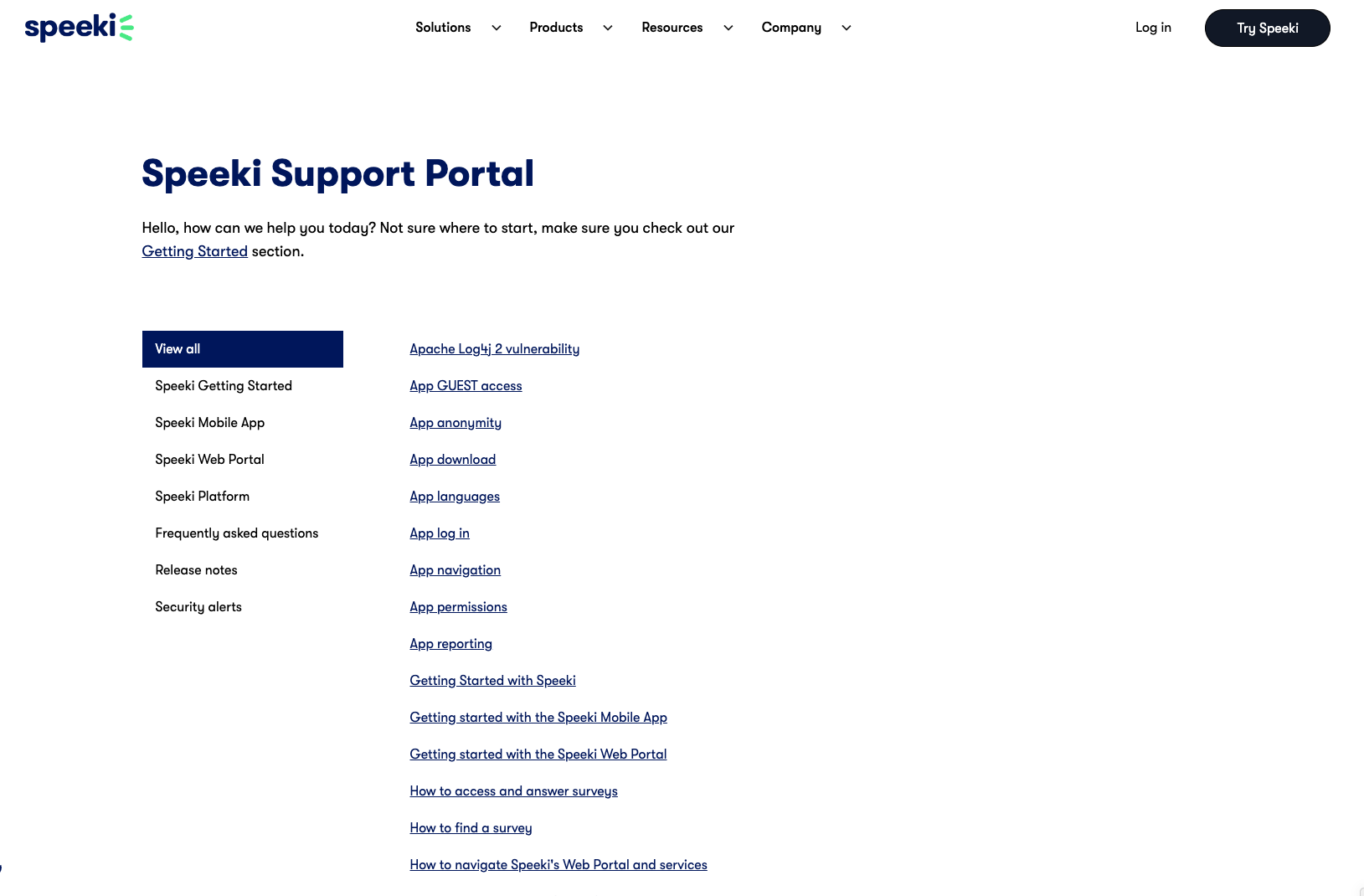 speeki

Solutions Products Resources Company

Log in

Try Speeki

Speeki Support Portal

Hello, how can we help you today? Not sure where to start, make sure you check out our Getting Started section.

View all
Speeki Getting Started
Speeki Mobile App
Speeki Web Portal
Speeki Platform
Frequently asked questions
Release notes
Security alerts

Apache Log4j 2 vulnerability
App GUEST access
App anonymity
App download
App languages
App log in
App navigation
App permissions
App reporting
Getting Started with Speeki
Getting started with the Speeki Mobile App
Getting started with the Speeki Web Portal
How to access and answer surveys
How to find a survey
How to navigate Speeki's Web Portal and services